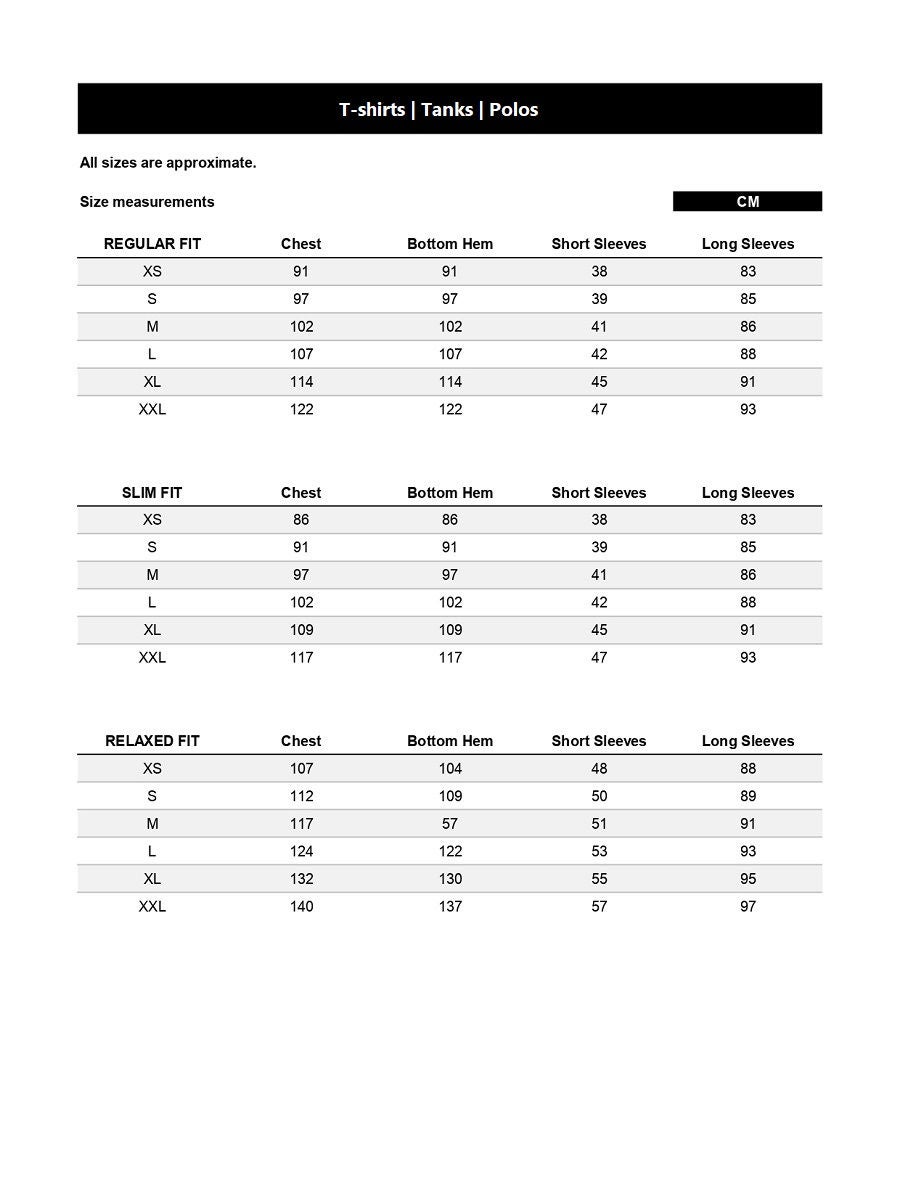 T-shirts | Tanks | Polos

All sizes are approximate.

Size measurements

CM

| REGULAR FIT | Chest | Bottom Hem | Short Sleeves | Long Sleeves |
|---|---|---|---|---|
| XS | 91 | 91 | 38 | 83 |
| S | 97 | 97 | 39 | 85 |
| M | 102 | 102 | 41 | 86 |
| L | 107 | 107 | 42 | 88 |
| XL | 114 | 114 | 45 | 91 |
| XXL | 122 | 122 | 47 | 93 |

| SLIM FIT | Chest | Bottom Hem | Short Sleeves | Long Sleeves |
|---|---|---|---|---|
| XS | 86 | 86 | 38 | 83 |
| S | 91 | 91 | 39 | 85 |
| M | 97 | 97 | 41 | 86 |
| L | 102 | 102 | 42 | 88 |
| XL | 109 | 109 | 45 | 91 |
| XXL | 117 | 117 | 47 | 93 |

| RELAXED FIT | Chest | Bottom Hem | Short Sleeves | Long Sleeves |
|---|---|---|---|---|
| XS | 107 | 104 | 48 | 88 |
| S | 112 | 109 | 50 | 89 |
| M | 117 | 57 | 51 | 91 |
| L | 124 | 122 | 53 | 93 |
| XL | 132 | 130 | 55 | 95 |
| XXL | 140 | 137 | 57 | 97 |